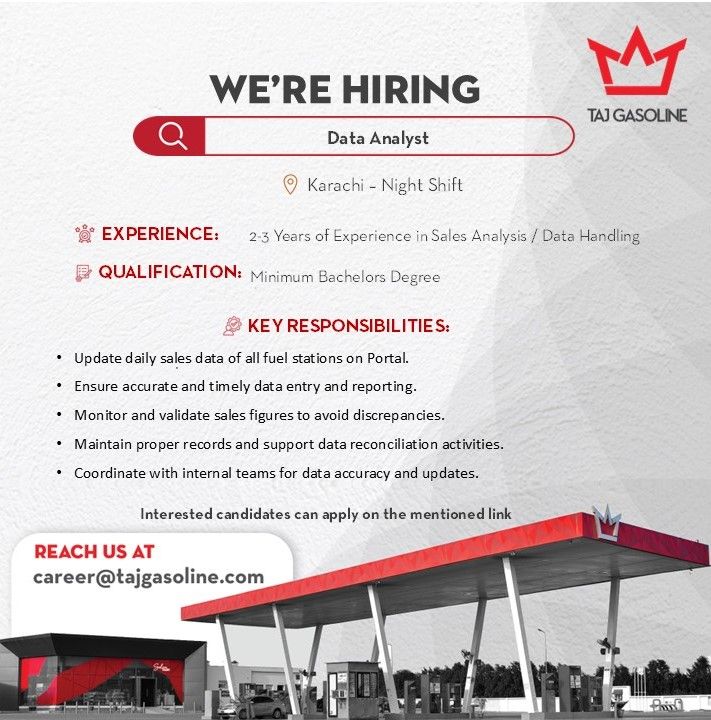 TAJ GASOLINE

WE'RE HIRING

Data Analyst

Karachi - Night Shift

EXPERIENCE: 2-3 Years of Experience in Sales Analysis / Data Handling

QUALIFICATION: Minimum Bachelors Degree

KEY RESPONSIBILITIES:

• Update daily sales data of all fuel stations on Portal.
• Ensure accurate and timely data entry and reporting.
• Monitor and validate sales figures to avoid discrepancies.
• Maintain proper records and support data reconciliation activities.
• Coordinate with internal teams for data accuracy and updates.

Interested candidates can apply on the mentioned link

REACH US AT
career@tajgasoline.com